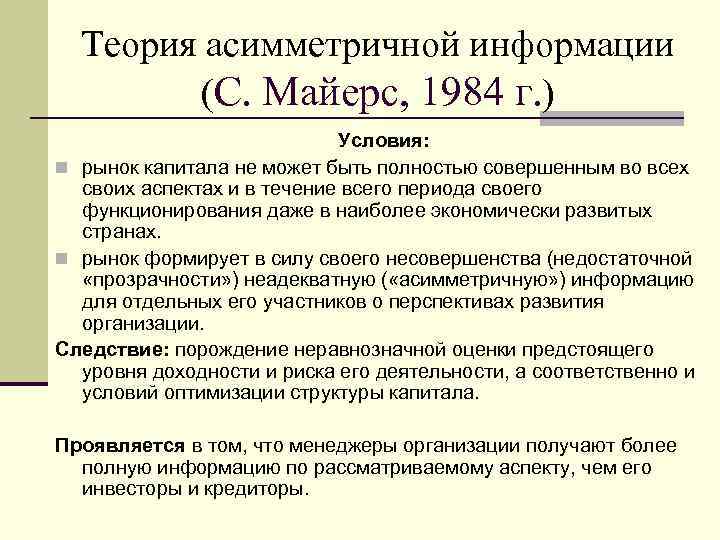 Теория асимметричной информации (С. Майерс, 1984 г.)

Условия:

рынок капитала не может быть полностью совершенным во всех своих аспектах и в течение всего периода своего функционирования даже в наиболее экономически развитых странах.

рынок формирует в силу своего несовершенства (недостаточной «прозрачности») неадекватную («асимметричную») информацию для отдельных его участников о перспективах развития организации.

Следствие: порождение неравнозначной оценки предстоящего уровня доходности и риска его деятельности, а соответственно и условий оптимизации структуры капитала.

Проявляется в том, что менеджеры организации получают более полную информацию по рассматриваемому аспекту, чем его инвесторы и кредиторы.